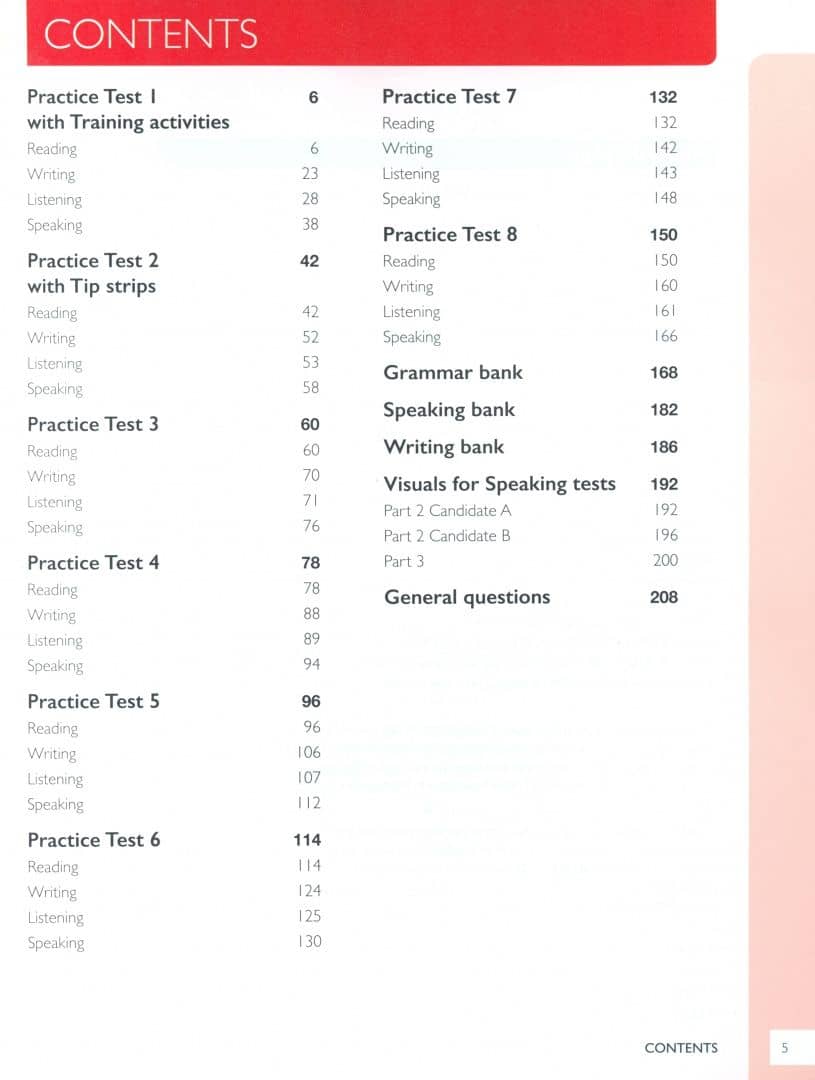 CONTENTS

Practice Test 1 with Training activities 6
Reading 6
Writing 23
Listening 28
Speaking 38

Practice Test 2 with Tip strips 42
Reading 42
Writing 52
Listening 53
Speaking 58

Practice Test 3 60
Reading 60
Writing 70
Listening 71
Speaking 76

Practice Test 4 78
Reading 78
Writing 88
Listening 89
Speaking 94

Practice Test 5 96
Reading 96
Writing 106
Listening 107
Speaking 112

Practice Test 6 114
Reading 114
Writing 124
Listening 125
Speaking 130

Practice Test 7 132
Reading 132
Writing 142
Listening 143
Speaking 148

Practice Test 8 150
Reading 150
Writing 160
Listening 161
Speaking 166

Grammar bank 168

Speaking bank 182

Writing bank 186

Visuals for Speaking tests 192
Part 2 Candidate A 192
Part 2 Candidate B 196
Part 3 200

General questions 208

CONTENTS 5